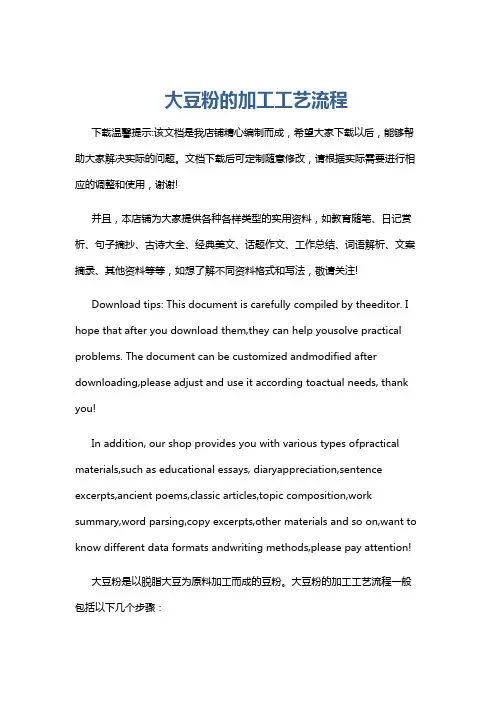 大豆粉的加工工艺流程

下载温馨提示:该文档是我店铺精心编制而成，希望大家下载以后，能够帮助大家解决实际的问题。文档下载后可定制随意修改，请根据实际需要进行相应的调整和使用，谢谢!

并且，本店铺为大家提供各种各样类型的实用资料，如教育随笔、日记赏析、句子摘抄、古诗大全、经典美文、话题作文、工作总结、词语解析、文案摘录、其他资料等等，如想了解不同资料格式和写法，敬请关注!

Download tips: This document is carefully compiled by theeditor. I hope that after you download them,they can help yousolve practical problems. The document can be customized andmodified after downloading,please adjust and use it according toactual needs, thank you!

In addition, our shop provides you with various types ofpractical materials,such as educational essays, diaryappreciation,sentence excerpts,ancient poems,classic articles,topic composition,work summary,word parsing,copy excerpts,other materials and so on,want to know different data formats andwriting methods,please pay attention!

大豆粉是以脱脂大豆为原料加工而成的豆粉。大豆粉的加工工艺流程一般包括以下几个步骤：